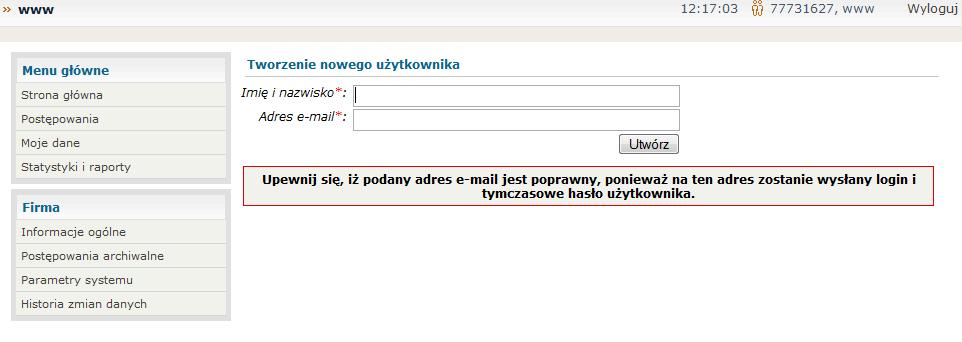 » www

12:17:03 77731627, www Wyloguj

Menu główne

Strona główna

Postępowania

Moje dane

Statystyki i raporty

Firma

Informacje ogólne

Postępowania archiwalne

Parametry systemu

Historia zmian danych

Tworzenie nowego użytkownika

Imię i nazwisko*:

Adres e-mail*:

Utwórz

Upewnij się, iż podany adres e-mail jest poprawny, ponieważ na ten adres zostanie wysłany login i tymczasowe hasło użytkownika.